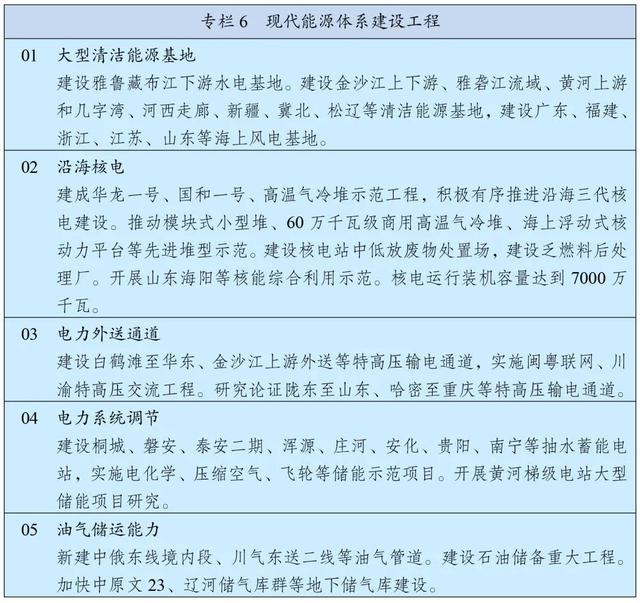 专栏 6　现代能源体系建设工程

01　大型清洁能源基地
建设雅鲁藏布江下游水电基地。建设金沙江上下游、雅砻江流域、黄河上游和几字湾、河西走廊、新疆、冀北、松辽等清洁能源基地，建设广东、福建、浙江、江苏、山东等海上风电基地。

02　沿海核电
建成华龙一号、国和一号、高温气冷堆示范工程，积极有序推进沿海三代核电建设。推动模块式小型堆、60 万千瓦级商用高温气冷堆、海上浮动式核动力平台等先进堆型示范。建设核电站中低放废物处置场，建设乏燃料后处理厂。开展山东海阳等核能综合利用示范。核电运行装机容量达到 7000 万千瓦。

03　电力外送通道
建设白鹤滩至华东、金沙江上游外送等特高压输电通道，实施闽粤联网、川渝特高压交流工程。研究论证陇东至山东、哈密至重庆等特高压输电通道。

04　电力系统调节
建设桐城、磐安、泰安二期、浑源、庄河、安化、贵阳、南宁等抽水蓄能电站，实施电化学、压缩空气、飞轮等储能示范项目。开展黄河梯级电站大型储能项目研究。

05　油气储运能力
新建中俄东线境内段、川气东送二线等油气管道。建设石油储备重大工程。加快中原文 23、辽河储气库群等地下储气库建设。